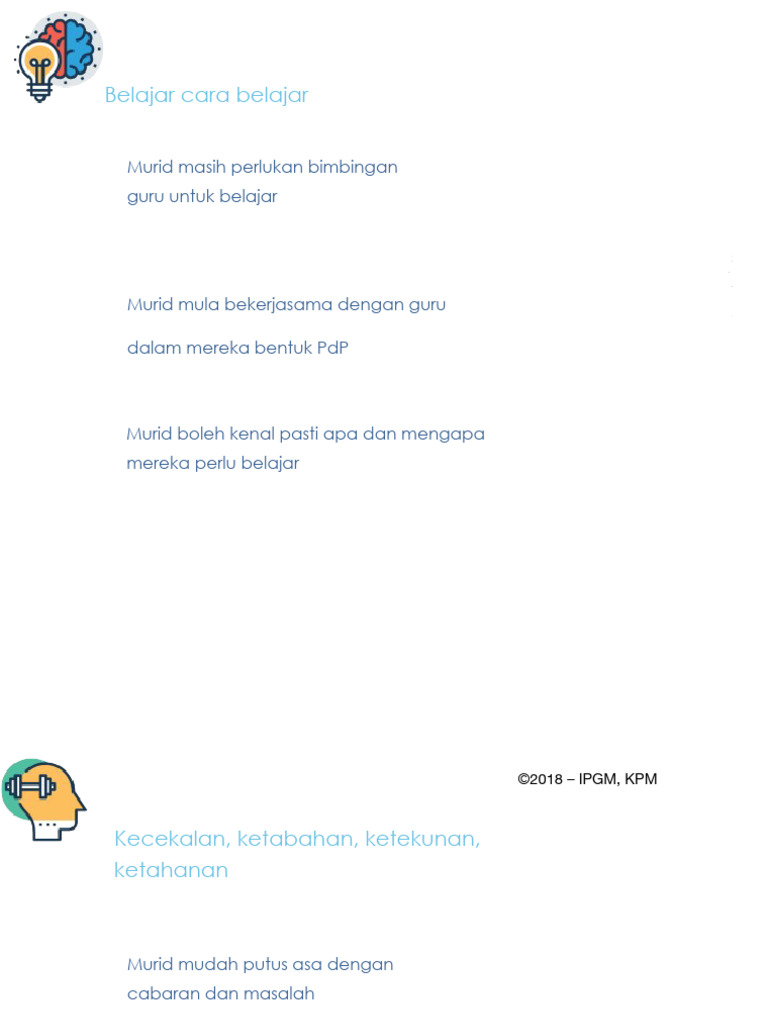 Belajar cara belajar

Murid masih perlukan bimbingan guru untuk belajar

Murid mula bekerjasama dengan guru

dalam mereka bentuk PdP

Murid boleh kenal pasti apa dan mengapa mereka perlu belajar

©2018 – IPGM, KPM

Kecekalan, ketabahan, ketekunan, ketahanan

Murid mudah putus asa dengan cabaran dan masalah